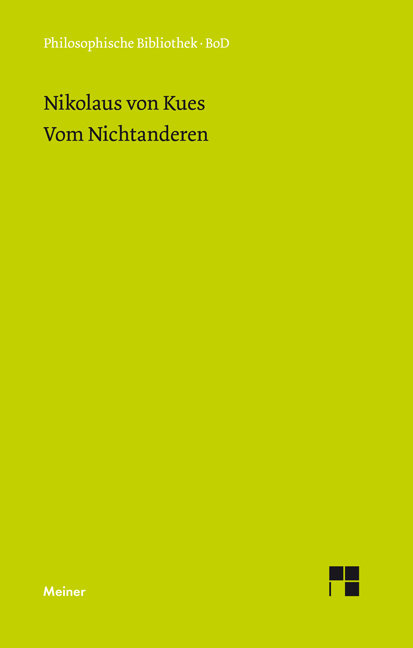 Philosophische Bibliothek · BoD

Nikolaus von Kues
Vom Nichtanderen

Meiner